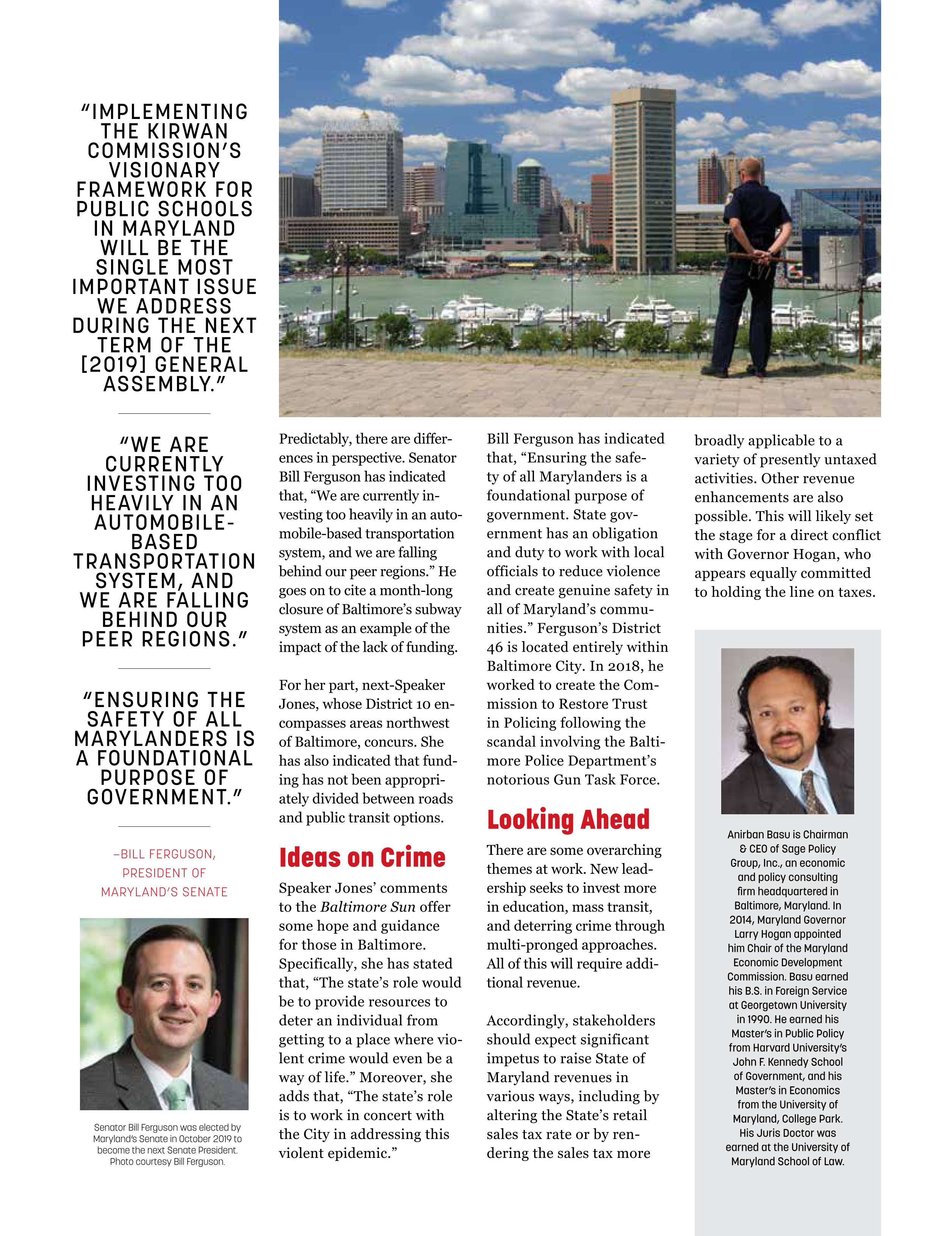 "IMPLEMENTING THE KIRWAN COMMISSION'S VISIONARY FRAMEWORK FOR PUBLIC SCHOOLS IN MARYLAND WILL BE THE SINGLE MOST IMPORTANT ISSUE WE ADDRESS DURING THE NEXT TERM OF THE [2019] GENERAL ASSEMBLY."

"WE ARE CURRENTLY INVESTING TOO HEAVILY IN AN AUTOMOBILE-BASED TRANSPORTATION SYSTEM, AND WE ARE FALLING BEHIND OUR PEER REGIONS."

"ENSURING THE SAFETY OF ALL MARYLANDERS IS A FOUNDATIONAL PURPOSE OF GOVERNMENT."

–BILL FERGUSON, PRESIDENT OF MARYLAND'S SENATE

Senator Bill Ferguson was elected by Maryland's Senate in October 2019 to become the next Senate President. Photo courtesy Bill Ferguson.

Predictably, there are differences in perspective. Senator Bill Ferguson has indicated that, "We are currently investing too heavily in an automobile-based transportation system, and we are falling behind our peer regions." He goes on to cite a month-long closure of Baltimore's subway system as an example of the impact of the lack of funding.

For her part, next-Speaker Jones, whose District 10 encompasses areas northwest of Baltimore, concurs. She has also indicated that funding has not been appropriately divided between roads and public transit options.

Ideas on Crime

Speaker Jones' comments to the Baltimore Sun offer some hope and guidance for those in Baltimore. Specifically, she has stated that, "The state's role would be to provide resources to deter an individual from getting to a place where violent crime would even be a way of life." Moreover, she adds that, "The state's role is to work in concert with the City in addressing this violent epidemic."

Bill Ferguson has indicated that, "Ensuring the safety of all Marylanders is a foundational purpose of government. State government has an obligation and duty to work with local officials to reduce violence and create genuine safety in all of Maryland's communities." Ferguson's District 46 is located entirely within Baltimore City. In 2018, he worked to create the Commission to Restore Trust in Policing following the scandal involving the Baltimore Police Department's notorious Gun Task Force.

Looking Ahead

There are some overarching themes at work. New leadership seeks to invest more in education, mass transit, and deterring crime through multi-pronged approaches. All of this will require additional revenue.

Accordingly, stakeholders should expect significant impetus to raise State of Maryland revenues in various ways, including by altering the State's retail sales tax rate or by rendering the sales tax more broadly applicable to a variety of presently untaxed activities. Other revenue enhancements are also possible. This will likely set the stage for a direct conflict with Governor Hogan, who appears equally committed to holding the line on taxes.

Anirban Basu is Chairman & CEO of Sage Policy Group, Inc., an economic and policy consulting firm headquartered in Baltimore, Maryland. In 2014, Maryland Governor Larry Hogan appointed him Chair of the Maryland Economic Development Commission. Basu earned his B.S. in Foreign Service at Georgetown University in 1990. He earned his Master's in Public Policy from Harvard University's John F. Kennedy School of Government, and his Master's in Economics from the University of Maryland, College Park. His Juris Doctor was earned at the University of Maryland School of Law.